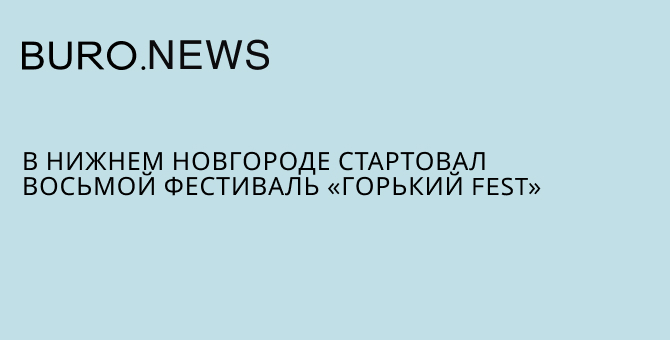 BURO.NEWS

В НИЖНЕМ НОВГОРОДЕ СТАРТОВАЛ ВОСЬМОЙ ФЕСТИВАЛЬ «ГОРЬКИЙ FEST»